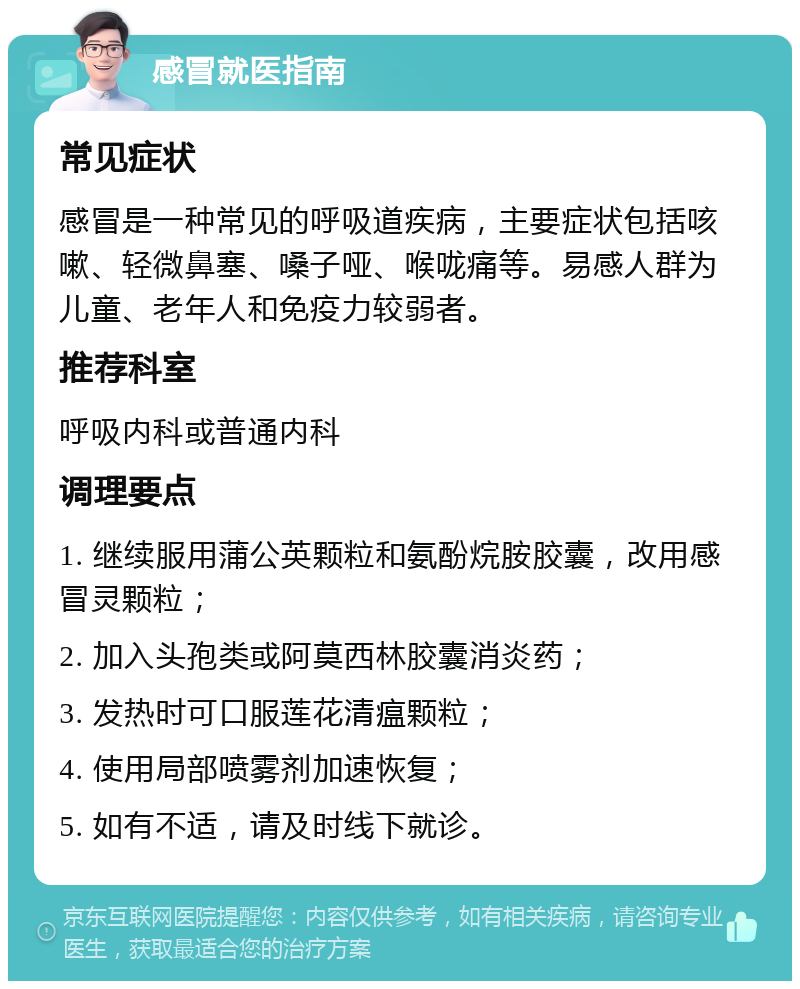 感冒就医指南

常见症状

感冒是一种常见的呼吸道疾病，主要症状包括咳嗽、轻微鼻塞、嗓子哑、喉咙痛等。易感人群为儿童、老年人和免疫力较弱者。

推荐科室

呼吸内科或普通内科

调理要点

1. 继续服用蒲公英颗粒和氨酚烷胺胶囊，改用感冒灵颗粒；

2. 加入头孢类或阿莫西林胶囊消炎药；

3. 发热时可口服莲花清瘟颗粒；

4. 使用局部喷雾剂加速恢复；

5. 如有不适，请及时线下就诊。

京东互联网医院提醒您：内容仅供参考，如有相关疾病，请咨询专业医生，获取最适合您的治疗方案